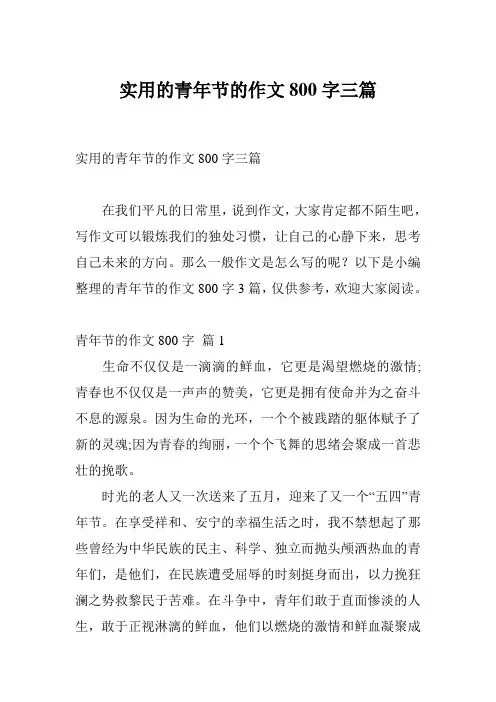 实用的青年节的作文 800 字三篇

实用的青年节的作文 800 字三篇

在我们平凡的日常里，说到作文，大家肯定都不陌生吧，写作文可以锻炼我们的独处习惯，让自己的心静下来，思考自己未来的方向。那么一般作文是怎么写的呢？以下是小编整理的青年节的作文 800 字 3 篇，仅供参考，欢迎大家阅读。

青年节的作文 800 字 篇 1

生命不仅仅是一滴滴的鲜血，它更是渴望燃烧的激情;青春也不仅仅是一声声的赞美，它更是拥有使命并为之奋斗不息的源泉。因为生命的光环，一个个被践踏的躯体赋予了新的灵魂;因为青春的绚丽，一个个飞舞的思绪会聚成一首悲壮的挽歌。

时光的老人又一次送来了五月，迎来了又一个“五四”青年节。在享受祥和、安宁的幸福生活之时，我不禁想起了那些曾经为中华民族的民主、科学、独立而抛头颅洒热血的青年们，是他们，在民族遭受屈辱的时刻挺身而出，以力挽狂澜之势救黎民于苦难。在斗争中，青年们敢于直面惨淡的人生，敢于正视淋漓的鲜血，他们以燃烧的激情和鲜血凝聚成